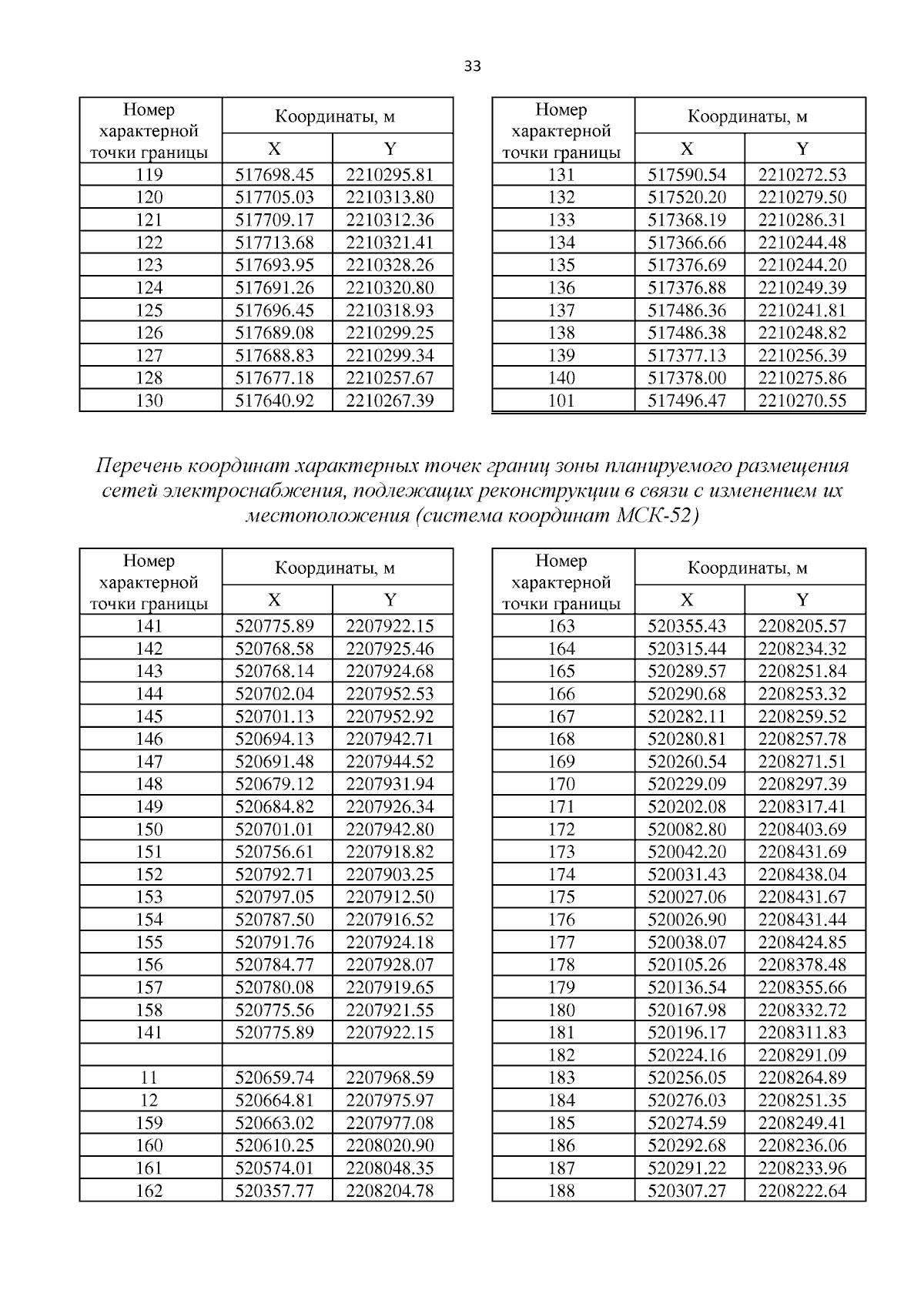 33

| Номер характерной точки границы | Координаты, м X | Координаты, м Y |
|---|---|---|
| 119 | 517698.45 | 2210295.81 |
| 120 | 517705.03 | 2210313.80 |
| 121 | 517709.17 | 2210312.36 |
| 122 | 517713.68 | 2210321.41 |
| 123 | 517693.95 | 2210328.26 |
| 124 | 517691.26 | 2210320.80 |
| 125 | 517696.45 | 2210318.93 |
| 126 | 517689.08 | 2210299.25 |
| 127 | 517688.83 | 2210299.34 |
| 128 | 517677.18 | 2210257.67 |
| 130 | 517640.92 | 2210267.39 |

| Номер характерной точки границы | Координаты, м X | Координаты, м Y |
|---|---|---|
| 131 | 517590.54 | 2210272.53 |
| 132 | 517520.20 | 2210279.50 |
| 133 | 517368.19 | 2210286.31 |
| 134 | 517366.66 | 2210244.48 |
| 135 | 517376.69 | 2210244.20 |
| 136 | 517376.88 | 2210249.39 |
| 137 | 517486.36 | 2210241.81 |
| 138 | 517486.38 | 2210248.82 |
| 139 | 517377.13 | 2210256.39 |
| 140 | 517378.00 | 2210275.86 |
| 101 | 517496.47 | 2210270.55 |

Перечень координат характерных точек границ зоны планируемого размещения сетей электроснабжения, подлежащих реконструкции в связи с изменением их местоположения (система координат МСК-52)

| Номер характерной точки границы | Координаты, м X | Координаты, м Y |
|---|---|---|
| 141 | 520775.89 | 2207922.15 |
| 142 | 520768.58 | 2207925.46 |
| 143 | 520768.14 | 2207924.68 |
| 144 | 520702.04 | 2207952.53 |
| 145 | 520701.13 | 2207952.92 |
| 146 | 520694.13 | 2207942.71 |
| 147 | 520691.48 | 2207944.52 |
| 148 | 520679.12 | 2207931.94 |
| 149 | 520684.82 | 2207926.34 |
| 150 | 520701.01 | 2207942.80 |
| 151 | 520756.61 | 2207918.82 |
| 152 | 520792.71 | 2207903.25 |
| 153 | 520797.05 | 2207912.50 |
| 154 | 520787.50 | 2207916.52 |
| 155 | 520791.76 | 2207924.18 |
| 156 | 520784.77 | 2207928.07 |
| 157 | 520780.08 | 2207919.65 |
| 158 | 520775.56 | 2207921.55 |
| 141 | 520775.89 | 2207922.15 |
| | | |
| 11 | 520659.74 | 2207968.59 |
| 12 | 520664.81 | 2207975.97 |
| 159 | 520663.02 | 2207977.08 |
| 160 | 520610.25 | 2208020.90 |
| 161 | 520574.01 | 2208048.35 |
| 162 | 520357.77 | 2208204.78 |

| Номер характерной точки границы | Координаты, м X | Координаты, м Y |
|---|---|---|
| 163 | 520355.43 | 2208205.57 |
| 164 | 520315.44 | 2208234.32 |
| 165 | 520289.57 | 2208251.84 |
| 166 | 520290.68 | 2208253.32 |
| 167 | 520282.11 | 2208259.52 |
| 168 | 520280.81 | 2208257.78 |
| 169 | 520260.54 | 2208271.51 |
| 170 | 520229.09 | 2208297.39 |
| 171 | 520202.08 | 2208317.41 |
| 172 | 520082.80 | 2208403.69 |
| 173 | 520042.20 | 2208431.69 |
| 174 | 520031.43 | 2208438.04 |
| 175 | 520027.06 | 2208431.67 |
| 176 | 520026.90 | 2208431.44 |
| 177 | 520038.07 | 2208424.85 |
| 178 | 520105.26 | 2208378.48 |
| 179 | 520136.54 | 2208355.66 |
| 180 | 520167.98 | 2208332.72 |
| 181 | 520196.17 | 2208311.83 |
| 182 | 520224.16 | 2208291.09 |
| 183 | 520256.05 | 2208264.89 |
| 184 | 520276.03 | 2208251.35 |
| 185 | 520274.59 | 2208249.41 |
| 186 | 520292.68 | 2208236.06 |
| 187 | 520291.22 | 2208233.96 |
| 188 | 520307.27 | 2208222.64 |